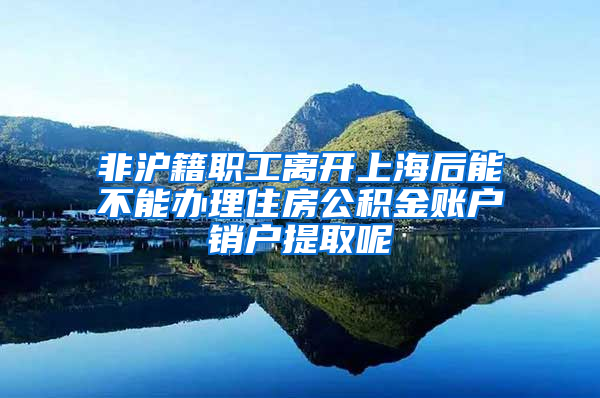 非沪籍职工离开上海后能不能办理住房公积金账户销户提取呢